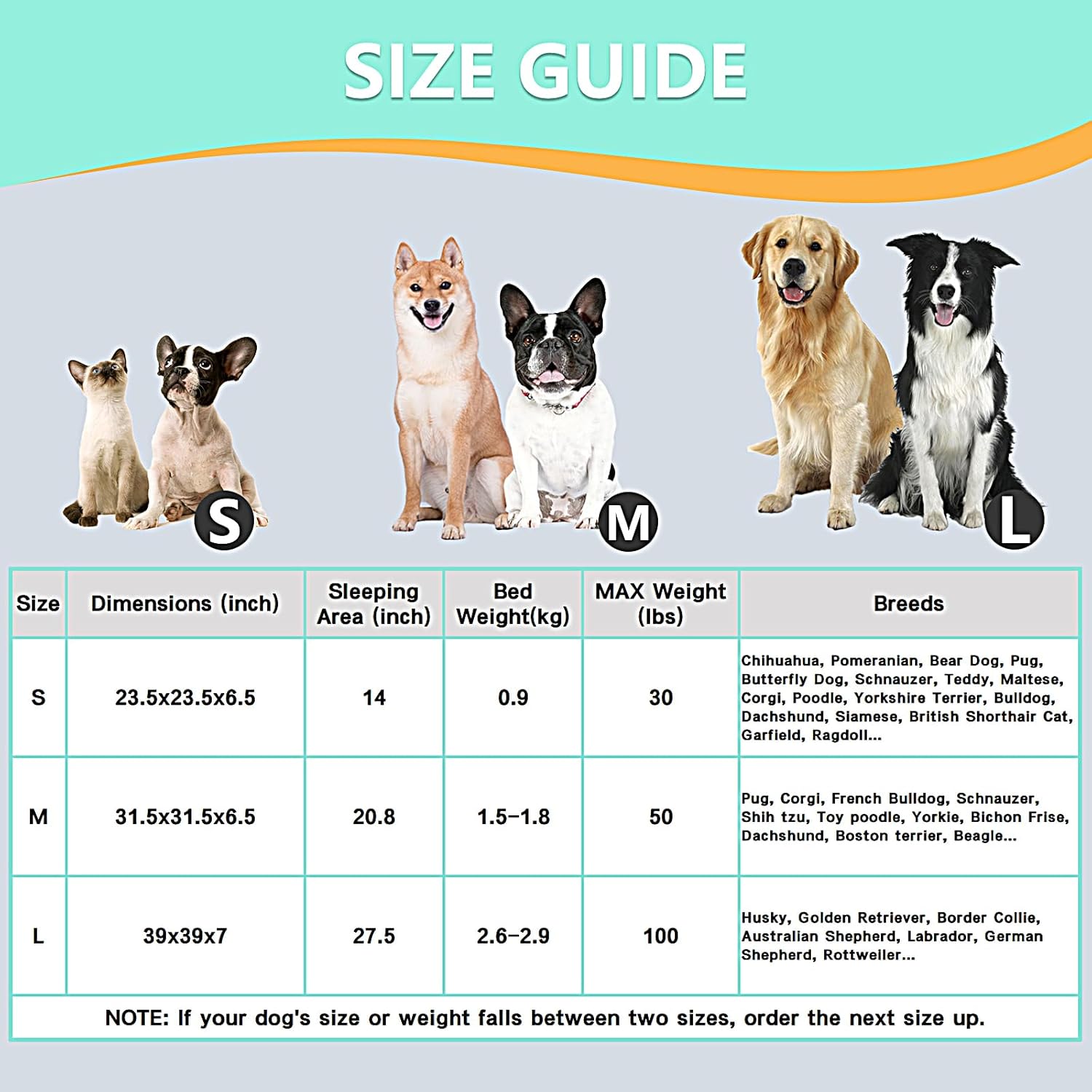 SIZE GUIDE

S

M

L

| Size | Dimensions (inch) | Sleeping Area (inch) | Bed Weight(kg) | MAX Weight (lbs) | Breeds |
|---|---|---|---|---|---|
| S | 23.5x23.5x6.5 | 14 | 0.9 | 30 | Chihuahua, Pomeranian, Bear Dog, Pug, Butterfly Dog, Schnauzer, Teddy, Maltese, Corgi, Poodle, Yorkshire Terrier, Bulldog, Dachshund, Siamese, British Shorthair Cat, Garfield, Ragdoll... |
| M | 31.5x31.5x6.5 | 20.8 | 1.5-1.8 | 50 | Pug, Corgi, French Bulldog, Schnauzer, Shih tzu, Toy poodle, Yorkie, Bichon Frise, Dachshund, Boston terrier, Beagle... |
| L | 39x39x7 | 27.5 | 2.6-2.9 | 100 | Husky, Golden Retriever, Border Collie, Australian Shepherd, Labrador, German Shepherd, Rottweiler... |

NOTE: If your dog's size or weight falls between two sizes, order the next size up.